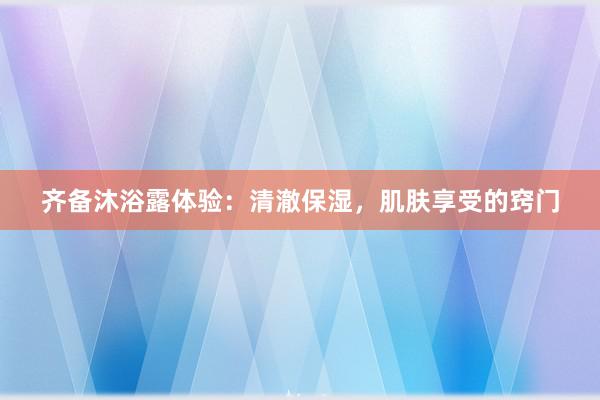 齐备沐浴露体验：清澈保湿，肌肤享受的窍门